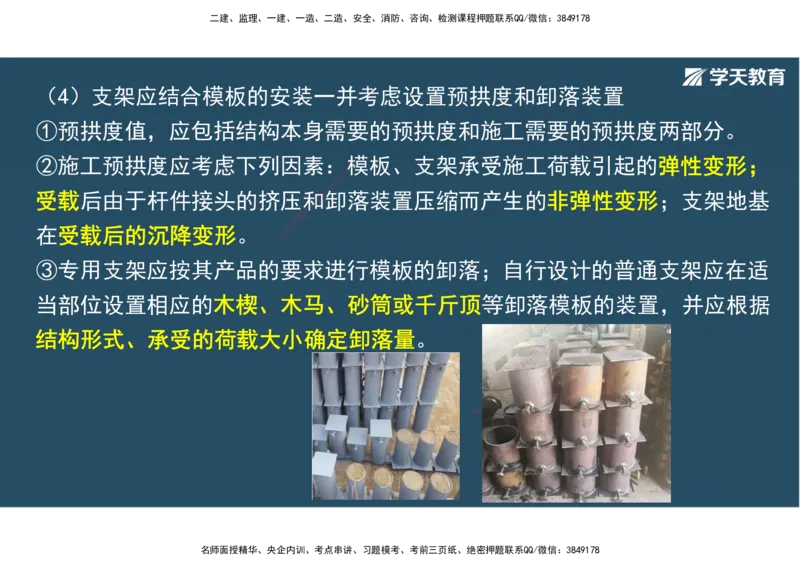 二建、监理、一建、一造、二造、安全、消防、咨询、检测课程押题联系QQ/微信：3849178

学天教育

（4）支架应结合模板的安装一并考虑设置预拱度和卸落装置

①预拱度值，应包括结构本身需要的预拱度和施工需要的预拱度两部分。

②施工预拱度应考虑下列因素：模板、支架承受施工荷载引起的弹性变形；受载后由于杆件接头的挤压和卸落装置压缩而产生的非弹性变形；支架地基在受载后的沉降变形。

③专用支架应按其产品的要求进行模板的卸落；自行设计的普通支架应在适当部位设置相应的木楔、木马、砂筒或千斤顶等卸落模板的装置，并应根据结构形式、承受的荷载大小确定卸落量。

名师面授精华、央企内训、考点串讲、习题模考、考前三页纸、绝密押题联系QQ/微信：3849178